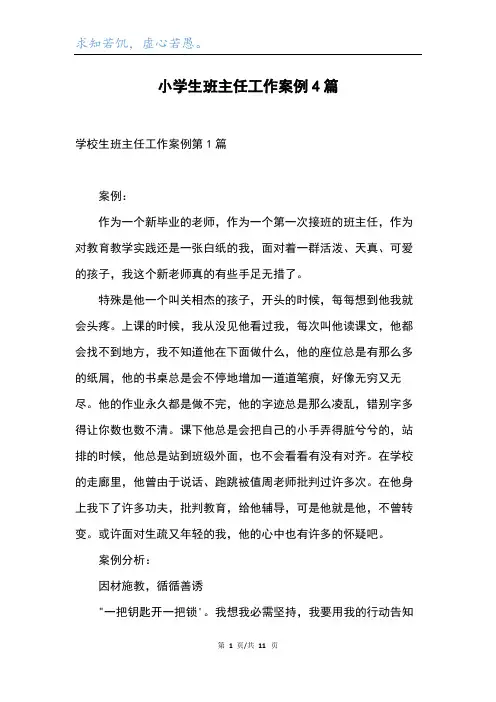 求知若饥，虚心若愚。

小学生班主任工作案例4篇

学校生班主任工作案例第1篇

案例：

作为一个新毕业的老师，作为一个第一次接班的班主任，作为对教育教学实践还是一张白纸的我，面对着一群活泼、天真、可爱的孩子，我这个新老师真的有些手足无措了。

特殊是他一个叫关相杰的孩子，开头的时候，每每想到他我就会头疼。上课的时候，我从没见他看过我，每次叫他读课文，他都会找不到地方，我不知道他在下面做什么，他的座位总是有那么多的纸屑，他的书桌总是会不停地增加一道道笔痕，好像无穷又无尽。他的作业永久都是做不完，他的字迹总是那么凌乱，错别字多得让你数也数不清。课下他总是会把自己的小手弄得脏兮兮的，站排的时候，他总是站到班级外面，也不会看看有没有对齐。在学校的走廊里，他曾由于说话、跑跳被值周老师批判过许多次。在他身上我下了许多功夫，批判教育，给他辅导，可是他就是他，不曾转变。或许面对生疏又年轻的我，他的心中也有许多的怀疑吧。

案例分析：

因材施教，循循善诱

"一把钥匙开一把锁'。我想我必需坚持，我要用我的行动告知

第 1 页/共 11 页